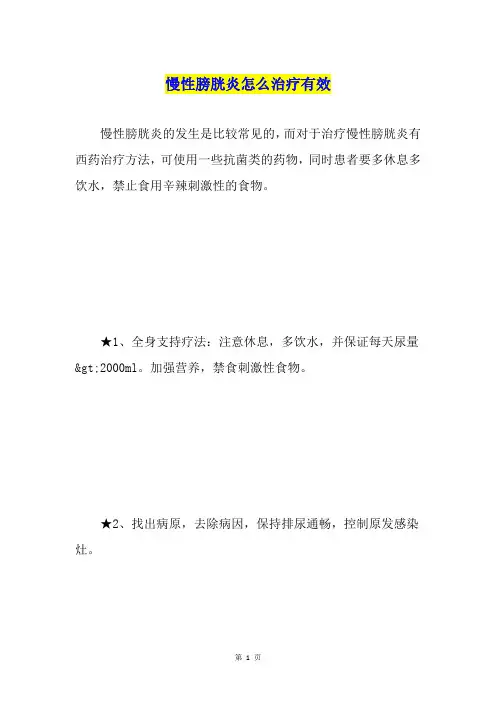 慢性膀胱炎怎么治疗有效

慢性膀胱炎的发生是比较常见的，而对于治疗慢性膀胱炎有西药治疗方法，可使用一些抗菌类的药物，同时患者要多休息多饮水，禁止食用辛辣刺激性的食物。

★1、全身支持疗法：注意休息，多饮水，并保证每天尿量&gt;2000ml。加强营养，禁食刺激性食物。

★2、找出病原，去除病因，保持排尿通畅，控制原发感染灶。

第 1 页